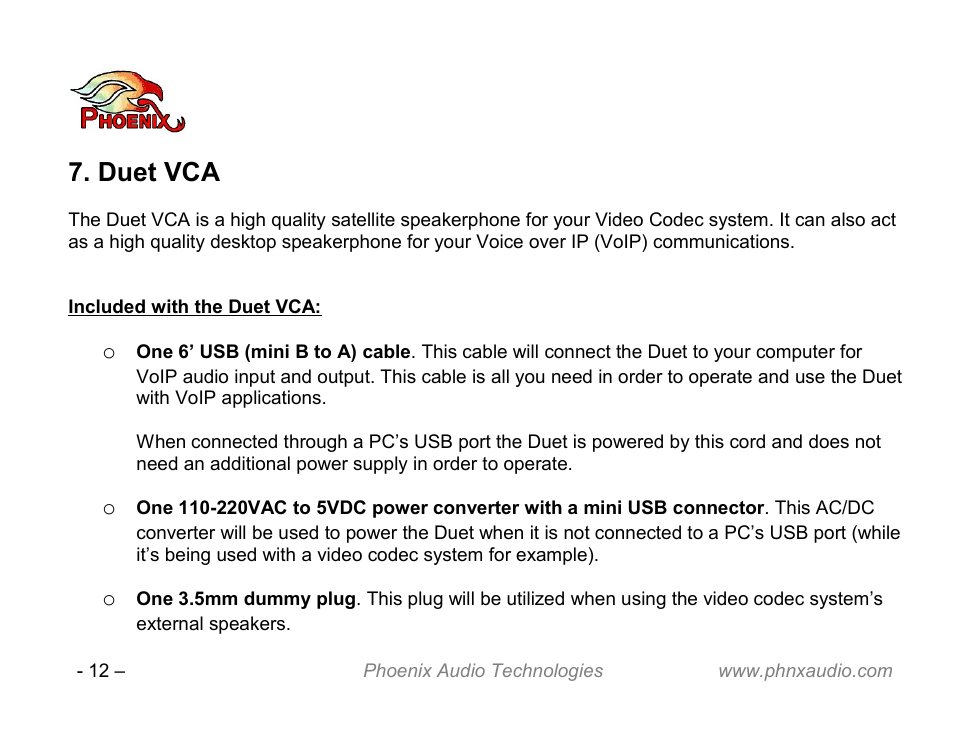 PHOENIX

7. Duet VCA

The Duet VCA is a high quality satellite speakerphone for your Video Codec system. It can also act as a high quality desktop speakerphone for your Voice over IP (VoIP) communications.

Included with the Duet VCA:

o One 6’ USB (mini B to A) cable. This cable will connect the Duet to your computer for VoIP audio input and output. This cable is all you need in order to operate and use the Duet with VoIP applications.

When connected through a PC’s USB port the Duet is powered by this cord and does not need an additional power supply in order to operate.

o One 110-220VAC to 5VDC power converter with a mini USB connector. This AC/DC converter will be used to power the Duet when it is not connected to a PC’s USB port (while it’s being used with a video codec system for example).

o One 3.5mm dummy plug. This plug will be utilized when using the video codec system’s external speakers.

- 12 – Phoenix Audio Technologies www.phnxaudio.com